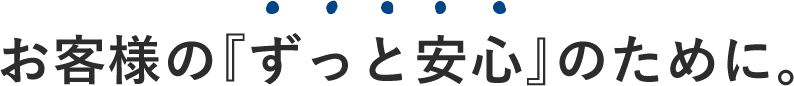 お客様の『ずっと安心』のために。